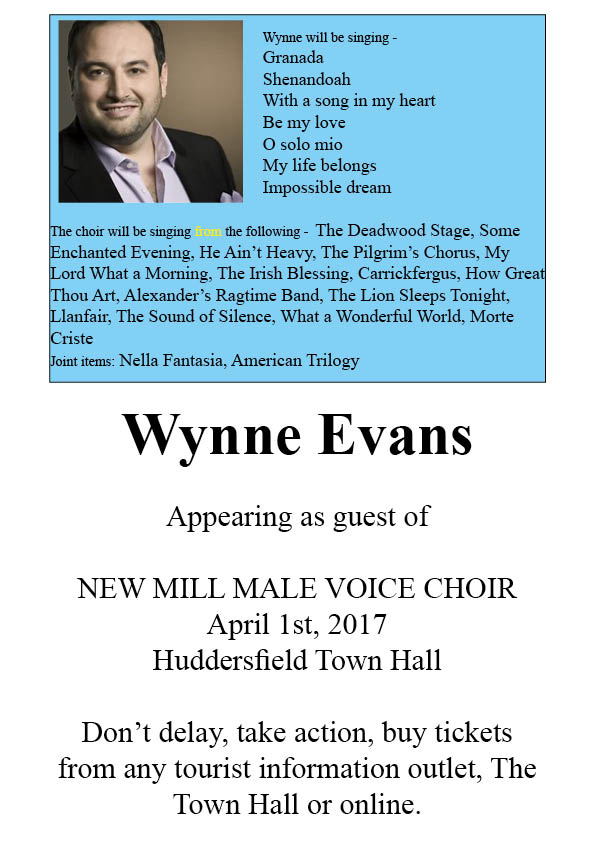 Wynne will be singing -
Granada
Shenandoah
With a song in my heart
Be my love
O solo mio
My life belongs
Impossible dream

The choir will be singing from the following - The Deadwood Stage, Some Enchanted Evening, He Ain't Heavy, The Pilgrim's Chorus, My Lord What a Morning, The Irish Blessing, Carrickfergus, How Great Thou Art, Alexander's Ragtime Band, The Lion Sleeps Tonight, Llanfair, The Sound of Silence, What a Wonderful World, Morte Criste
Joint items: Nella Fantasia, American Trilogy

Wynne Evans

Appearing as guest of

NEW MILL MALE VOICE CHOIR
April 1st, 2017
Huddersfield Town Hall

Don't delay, take action, buy tickets from any tourist information outlet, The Town Hall or online.